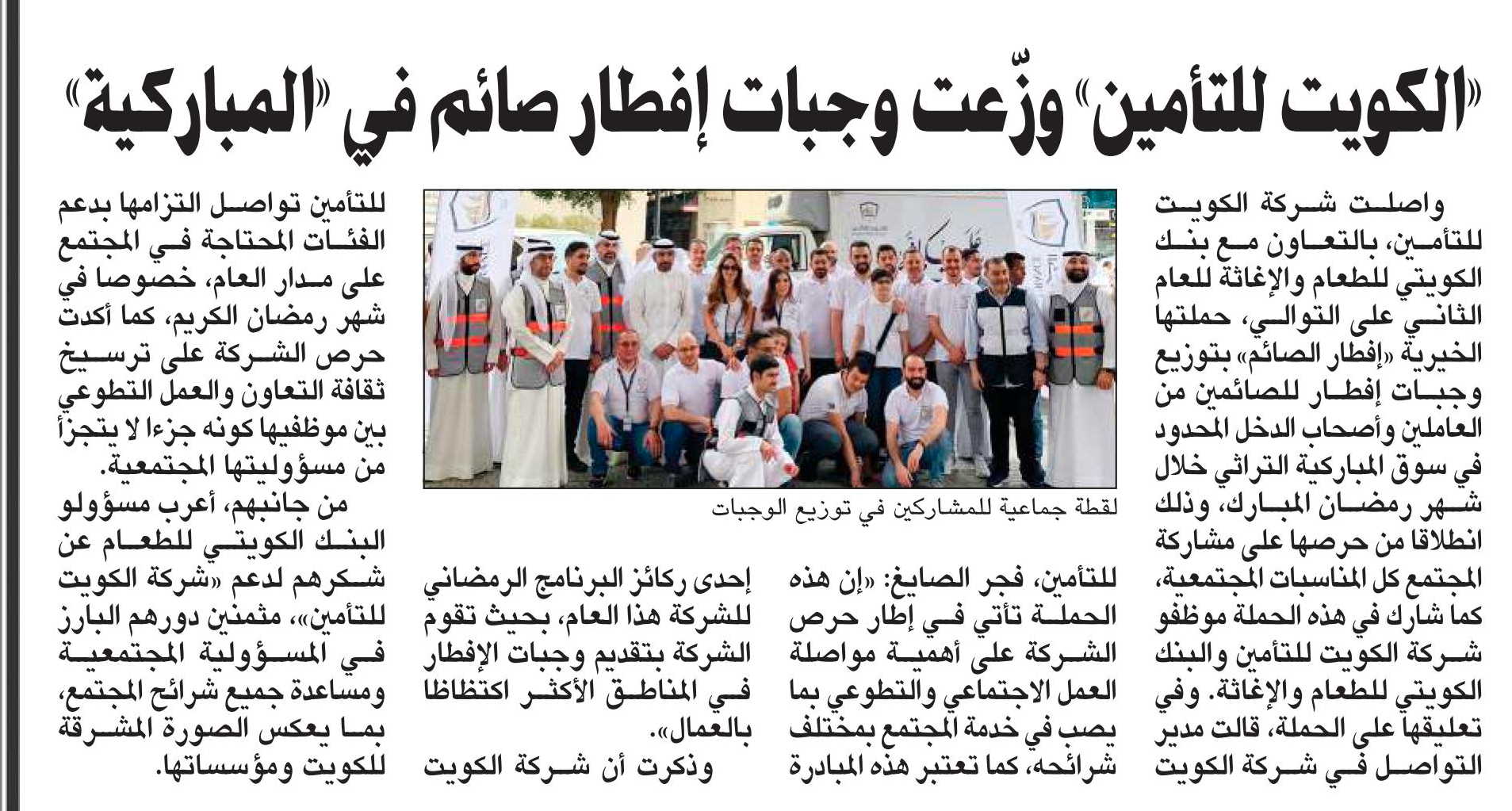 «الكويت للتأمين» وزّعت وجبات إفطار صائم في «المباركية»

واصلت شركة الكويت للتأمين، بالتعاون مع بنك الكويتي للطعام والإغاثة للعام الثاني على التوالي، حملتها الخيرية «إفطار الصائم» بتوزيع وجبات إفطار للصائمين من العاملين وأصحاب الدخل المحدود في سوق المباركية التراثي خلال شهر رمضان المبارك، وذلك انطلاقا من حرصها على مشاركة المجتمع كل المناسبات المجتمعية، كما شارك في هذه الحملة موظفو شركة الكويت للتأمين والبنك الكويتي للطعام والإغاثة. وفي تعليقها على الحملة، قالت مدير التواصل في شركة الكويت

لقطة جماعية للمشاركين في توزيع الوجبات

للتأمين، فجر الصايغ: «إن هذه الحملة تأتي في إطار حرص الشركة على أهمية مواصلة العمل الاجتماعي والتطوعي بما يصب في خدمة المجتمع بمختلف شرائحه، كما تعتبر هذه المبادرة

إحدى ركائز البرنامج الرمضاني للشركة هذا العام، بحيث تقوم الشركة بتقديم وجبات الإفطار في المناطق الأكثر اكتظاظا بالعمال».

وذكرت أن شركة الكويت

للتأمين تواصل التزامها بدعم الفئات المحتاجة في المجتمع على مدار العام، خصوصا في شهر رمضان الكريم، كما أكدت حرص الشركة على ترسيخ ثقافة التعاون والعمل التطوعي بين موظفيها كونه جزءا لا يتجزأ من مسؤوليتها المجتمعية.

من جانبهم، أعرب مسؤولو البنك الكويتي للطعام عن شكرهم لدعم «شركة الكويت للتأمين»، مثمنين دورهم البارز في المسؤولية المجتمعية ومساعدة جميع شرائح المجتمع، بما يعكس الصورة المشرقة للكويت ومؤسساتها.